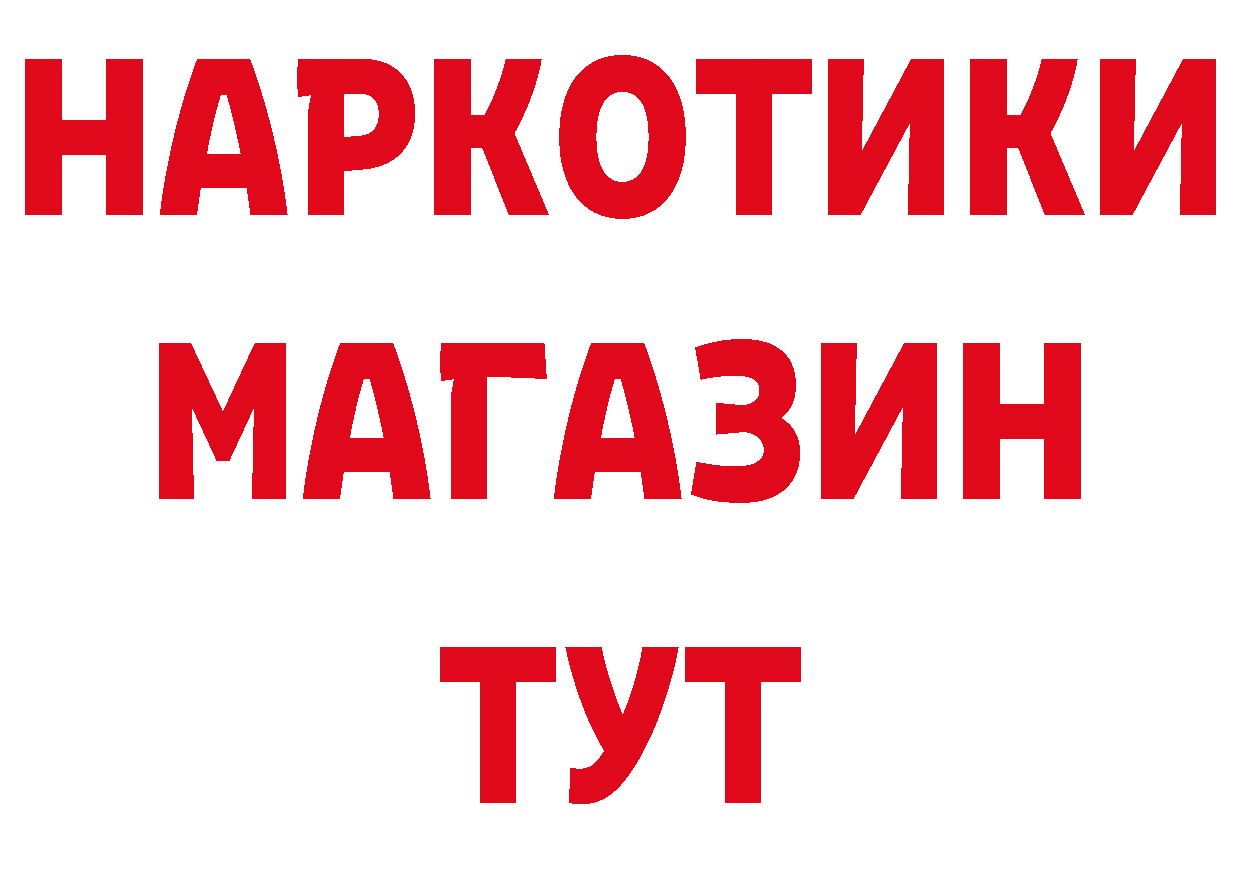 НАРКОТИКИ
МАГАЗИН
ТУТ